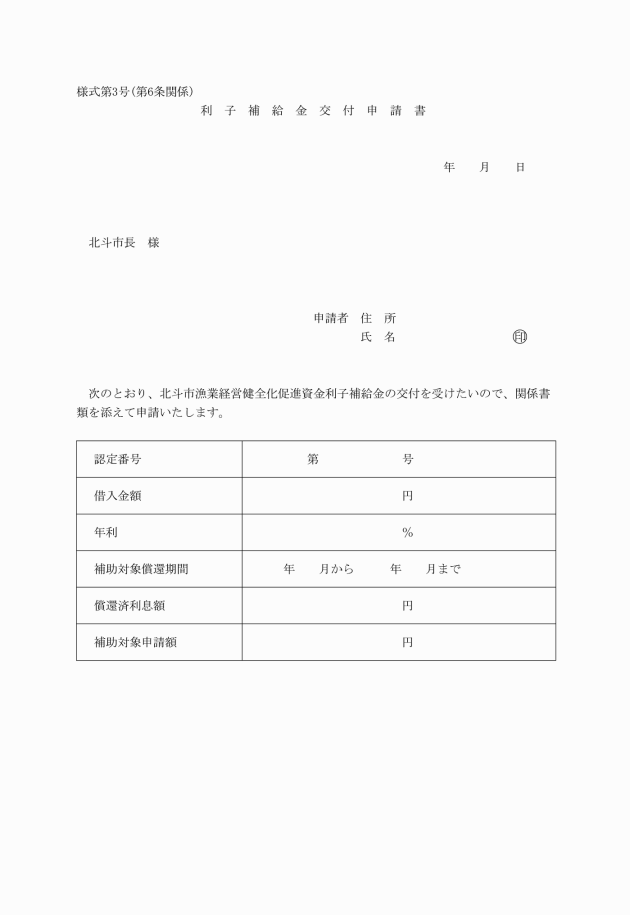 様式第3号(第6条関係)

利 子 補 給 金 交 付 申 請 書

年　月　日

北斗市長　様

申請者　住　所
氏　名　　　　　　　　㊞

次のとおり、北斗市漁業経営健全化促進資金利子補給金の交付を受けたいので、関係書類を添えて申請いたします。

| 認定番号 | 第　　　　号 |
|---|---|
| 借入金額 | 円 |
| 年利 | % |
| 補助対象償還期間 | 年　月から　　年　月まで |
| 償還済利息額 | 円 |
| 補助対象申請額 | 円 |